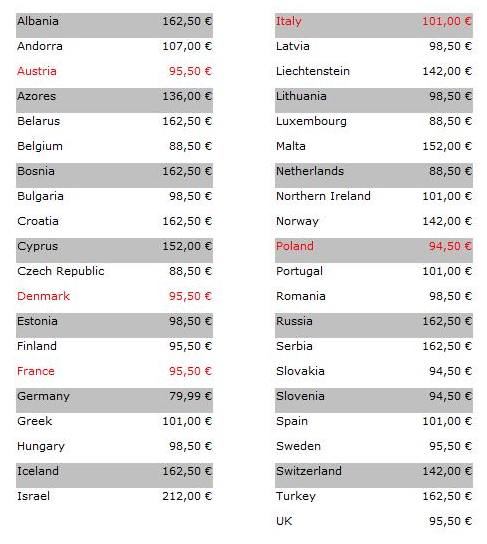 | | |
|---|---|
| Albania | 162,50 € |
| Andorra | 107,00 € |
| Austria | 95,50 € |
| Azores | 136,00 € |
| Belarus | 162,50 € |
| Belgium | 88,50 € |
| Bosnia | 162,50 € |
| Bulgaria | 98,50 € |
| Croatia | 162,50 € |
| Cyprus | 152,00 € |
| Czech Republic | 88,50 € |
| Denmark | 95,50 € |
| Estonia | 98,50 € |
| Finland | 95,50 € |
| France | 95,50 € |
| Germany | 79,99 € |
| Greek | 101,00 € |
| Hungary | 98,50 € |
| Iceland | 162,50 € |
| Israel | 212,00 € |

| | |
|---|---|
| Italy | 101,00 € |
| Latvia | 98,50 € |
| Liechtenstein | 142,00 € |
| Lithuania | 98,50 € |
| Luxembourg | 88,50 € |
| Malta | 152,00 € |
| Netherlands | 88,50 € |
| Northern Ireland | 101,00 € |
| Norway | 142,00 € |
| Poland | 94,50 € |
| Portugal | 101,00 € |
| Romania | 98,50 € |
| Russia | 162,50 € |
| Serbia | 162,50 € |
| Slovakia | 94,50 € |
| Slovenia | 94,50 € |
| Spain | 101,00 € |
| Sweden | 95,50 € |
| Switzerland | 142,00 € |
| Turkey | 162,50 € |
| UK | 95,50 € |